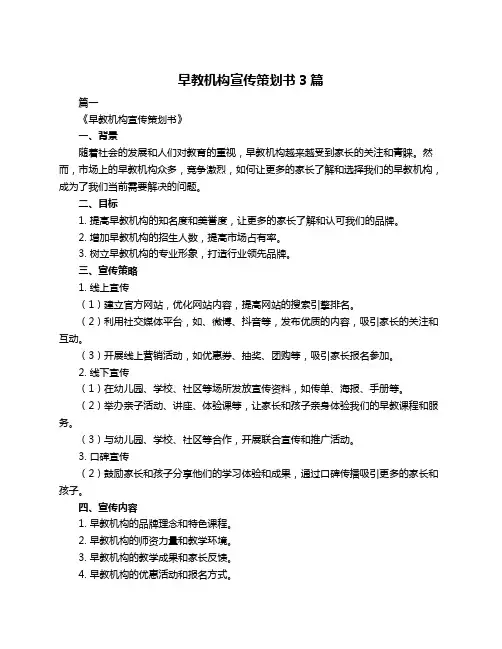 早教机构宣传策划书 3 篇

篇一

《早教机构宣传策划书》

一、背景

随着社会的发展和人们对教育的重视，早教机构越来越受到家长的关注和青睐。然而，市场上的早教机构众多，竞争激烈，如何让更多的家长了解和选择我们的早教机构，成为了我们当前需要解决的问题。

二、目标

1. 提高早教机构的知名度和美誉度，让更多的家长了解和认可我们的品牌。

2. 增加早教机构的招生人数，提高市场占有率。

3. 树立早教机构的专业形象，打造行业领先品牌。

三、宣传策略

1. 线上宣传

（1）建立官方网站，优化网站内容，提高网站的搜索引擎排名。

（2）利用社交媒体平台，如、微博、抖音等，发布优质的内容，吸引家长的关注和互动。

（3）开展线上营销活动，如优惠券、抽奖、团购等，吸引家长报名参加。

2. 线下宣传

（1）在幼儿园、学校、社区等场所发放宣传资料，如传单、海报、手册等。

（2）举办亲子活动、讲座、体验课等，让家长和孩子亲身体验我们的早教课程和服务。

（3）与幼儿园、学校、社区等合作，开展联合宣传和推广活动。

3. 口碑宣传

（2）鼓励家长和孩子分享他们的学习体验和成果，通过口碑传播吸引更多的家长和孩子。

四、宣传内容

1. 早教机构的品牌理念和特色课程。

2. 早教机构的师资力量和教学环境。

3. 早教机构的教学成果和家长反馈。

4. 早教机构的优惠活动和报名方式。